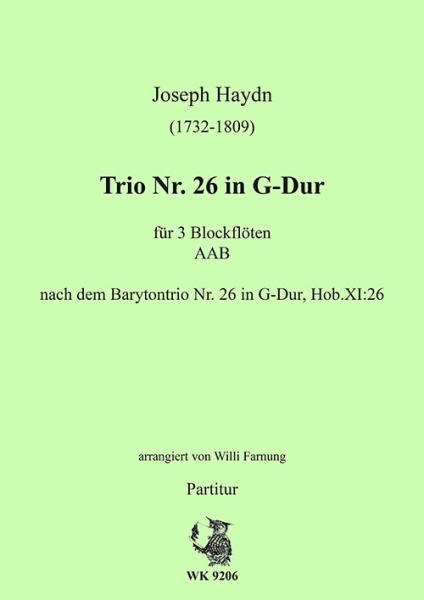 Joseph Haydn
(1732-1809)

Trio Nr. 26 in G-Dur

für 3 Blockflöten
AAB

nach dem Barytontrio Nr. 26 in G-Dur, Hob.XI:26

arrangiert von Willi Farnung

Partitur

WK 9206